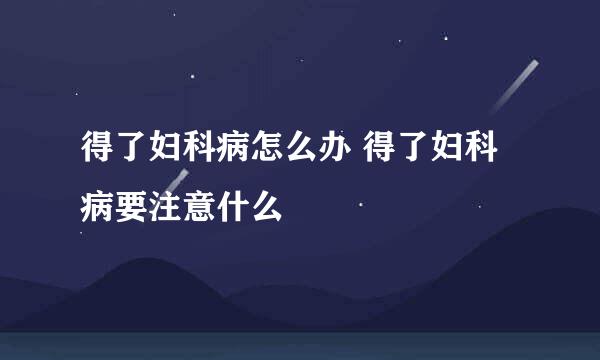 得了妇科病怎么办 得了妇科病要注意什么